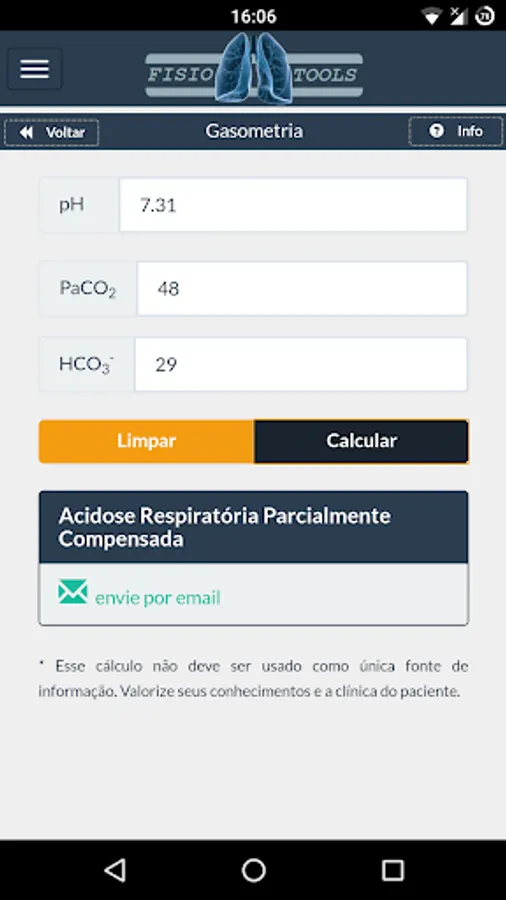 16:06

FISIO TOOLS

Voltar
Gasometria
Info

pH 7.31

$PaCO_2$ 48

$HCO_3^-$ 29

Limpar
Calcular

Acidose Respiratória Parcialmente Compensada

envie por email

* Esse cálculo não deve ser usado como única fonte de informação. Valorize seus conhecimentos e a clínica do paciente.